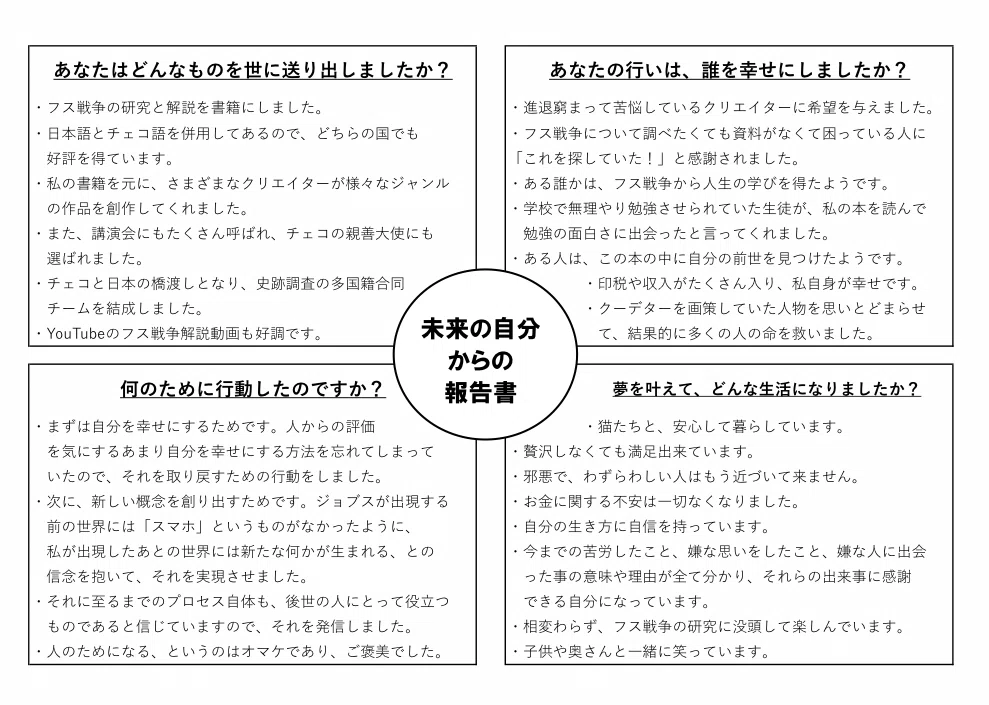 あなたはどんなものを世に送り出しましたか？

・フス戦争の研究と解説を書籍にしました。
・日本語とチェコ語を併用してあるので、どちらの国でも好評を得ています。
・私の書籍を元に、さまざまなクリエイターが様々なジャンルの作品を創作してくれました。
・また、講演会にもたくさん呼ばれ、チェコの親善大使にも選ばれました。
・チェコと日本の橋渡しとなり、史跡調査の多国籍合同チームを結成しました。
・YouTubeのフス戦争解説動画も好調です。

あなたの行いは、誰を幸せにしましたか？

・進退窮まって苦悩しているクリエイターに希望を与えました。
・フス戦争について調べたくても資料がなくて困っている人に「これを探していた！」と感謝されました。
・ある誰かは、フス戦争から人生の学びを得たようです。
・学校で無理やり勉強させられていた生徒が、私の本を読んで勉強の面白さに出会ったと言ってくれました。
・ある人は、この本の中に自分の前世を見つけたようです。
・印税や収入がたくさん入り、私自身が幸せです。
・クーデターを画策していた人物を思いとどまらせて、結果的に多くの人の命を救いました。

未来の自分からの報告書

何のために行動したのですか？

・まずは自分を幸せにするためです。人からの評価を気にするあまり自分を幸せにする方法を忘れてしまっていたので、それを取り戻すための行動をしました。
・次に、新しい概念を創り出すためです。ジョブスが出現する前の世界には「スマホ」というものがなかったように、私が出現したあとの世界には新たな何かが生まれる、との信念を抱いて、それを実現させました。
・それに至るまでのプロセス自体も、後世の人にとって役立つものであると信じていますので、それを発信しました。
・人のためになる、というのはオマケであり、ご褒美でした。

夢を叶えて、どんな生活になりましたか？

・猫たちと、安心して暮らしています。
・贅沢しなくても満足出来ています。
・邪悪で、わずらわしい人はもう近づいて来ません。
・お金に関する不安は一切なくなりました。
・自分の生き方に自信を持っています。
・今までの苦労したこと、嫌な思いをしたこと、嫌な人に出会った事の意味や理由が全て分かり、それらの出来事に感謝できる自分になっています。
・相変わらず、フス戦争の研究に没頭して楽しんでいます。
・子供や奥さんと一緒に笑っています。